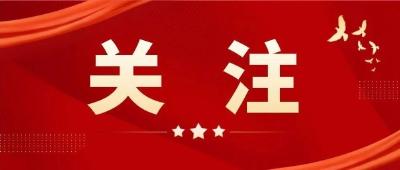 关注